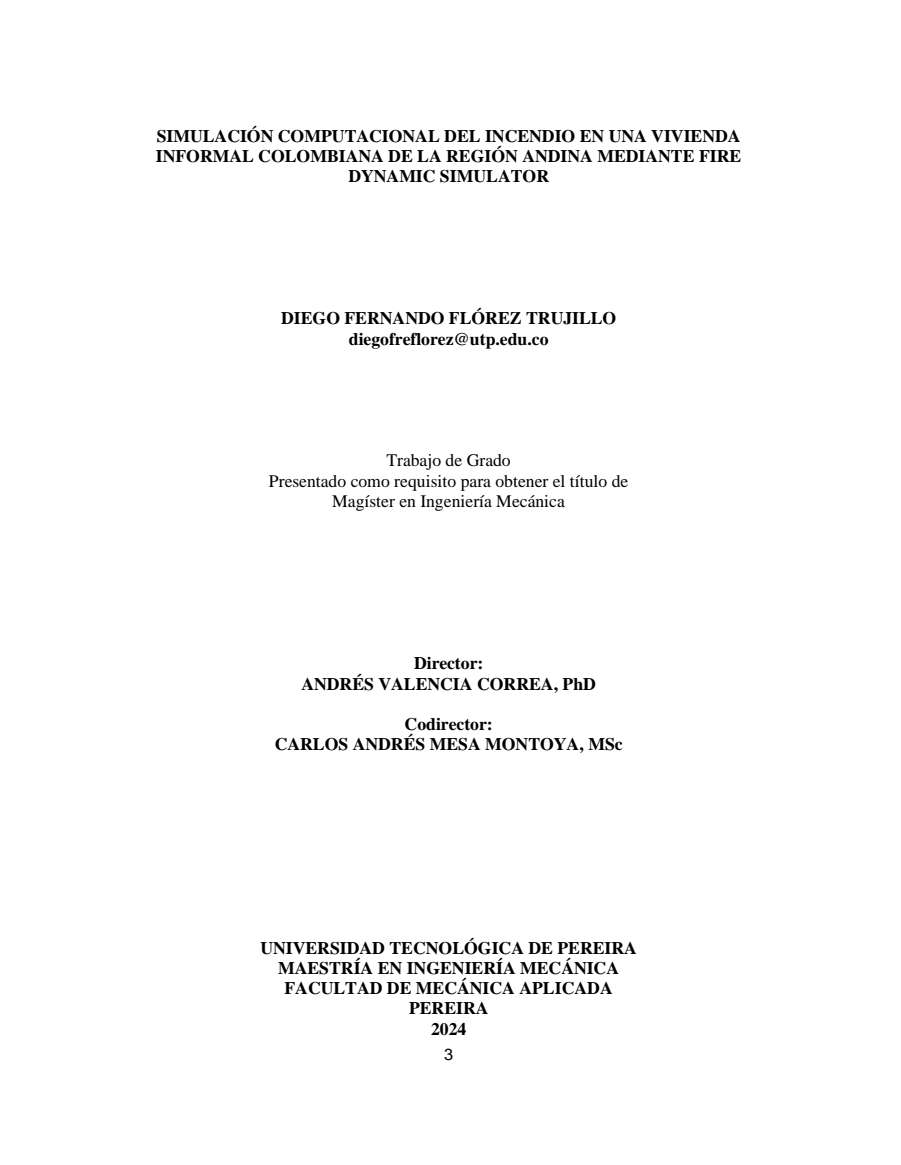 SIMULACIÓN COMPUTACIONAL DEL INCENDIO EN UNA VIVIENDA INFORMAL COLOMBIANA DE LA REGIÓN ANDINA MEDIANTE FIRE DYNAMIC SIMULATOR

DIEGO FERNANDO FLÓREZ TRUJILLO
diegofreflorez@utp.edu.co

Trabajo de Grado
Presentado como requisito para obtener el título de
Magíster en Ingeniería Mecánica

Director:
ANDRÉS VALENCIA CORREA, PhD

Codirector:
CARLOS ANDRÉS MESA MONTOYA, MSc

UNIVERSIDAD TECNOLÓGICA DE PEREIRA
MAESTRÍA EN INGENIERÍA MECÁNICA
FACULTAD DE MECÁNICA APLICADA
PEREIRA
2024

3